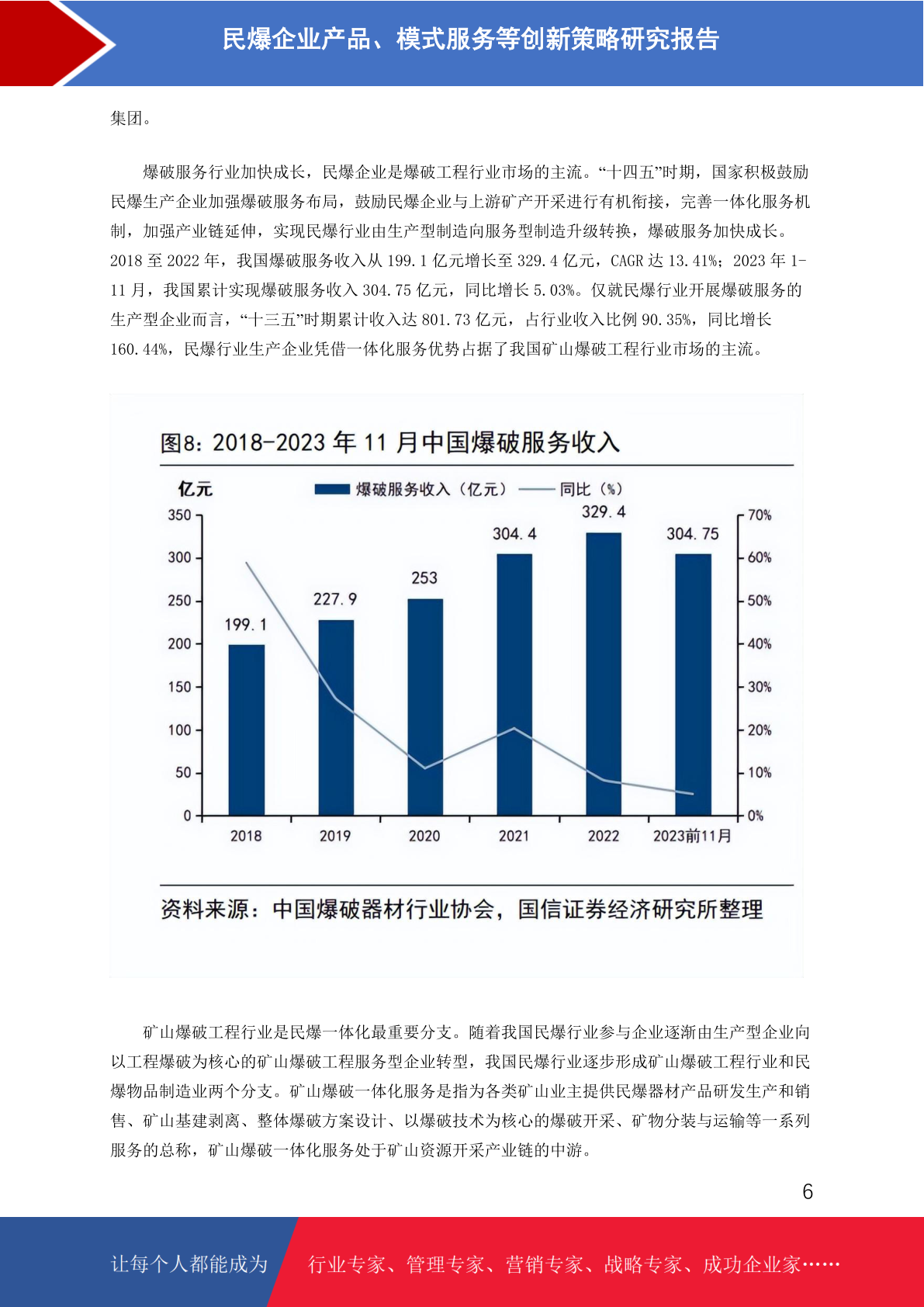 民爆企业产品、模式服务等创新策略研究报告

集团。

爆破服务行业加快成长，民爆企业是爆破工程行业市场的主流。“十四五”时期，国家积极鼓励民爆生产企业加强爆破服务布局，鼓励民爆企业与上游矿产开采进行有机衔接，完善一体化服务机制，加强产业链延伸，实现民爆行业由生产型制造向服务型制造升级转换，爆破服务加快成长。2018 至 2022 年，我国爆破服务收入从 199.1 亿元增长至 329.4 亿元，CAGR 达 13.41%；2023 年 1-11 月，我国累计实现爆破服务收入 304.75 亿元，同比增长 5.03%。仅就民爆行业开展爆破服务的生产型企业而言，“十三五”时期累计收入达 801.73 亿元，占行业收入比例 90.35%，同比增长 160.44%，民爆行业生产企业凭借一体化服务优势占据了我国矿山爆破工程行业市场的主流。

图8：2018-2023 年 11 月中国爆破服务收入

亿元
爆破服务收入（亿元） 同比（%）

350
300
250
200
150
100
50
0

70%
60%
50%
40%
30%
20%
10%
0%

199.1
227.9
253
304.4
329.4
304.75

2018
2019
2020
2021
2022
2023前11月

资料来源：中国爆破器材行业协会，国信证券经济研究所整理

矿山爆破工程行业是民爆一体化最重要分支。随着我国民爆行业参与企业逐渐由生产型企业向以工程爆破为核心的矿山爆破工程服务型企业转型，我国民爆行业逐步形成矿山爆破工程行业和民爆物品制造业两个分支。矿山爆破一体化服务是指为各类矿山业主提供民爆器材产品研发生产和销售、矿山基建剥离、整体爆破方案设计、以爆破技术为核心的爆破开采、矿物分装与运输等一系列服务的总称，矿山爆破一体化服务处于矿山资源开采产业链的中游。

6

让每个人都能成为 行业专家、管理专家、营销专家、战略专家、成功企业家……